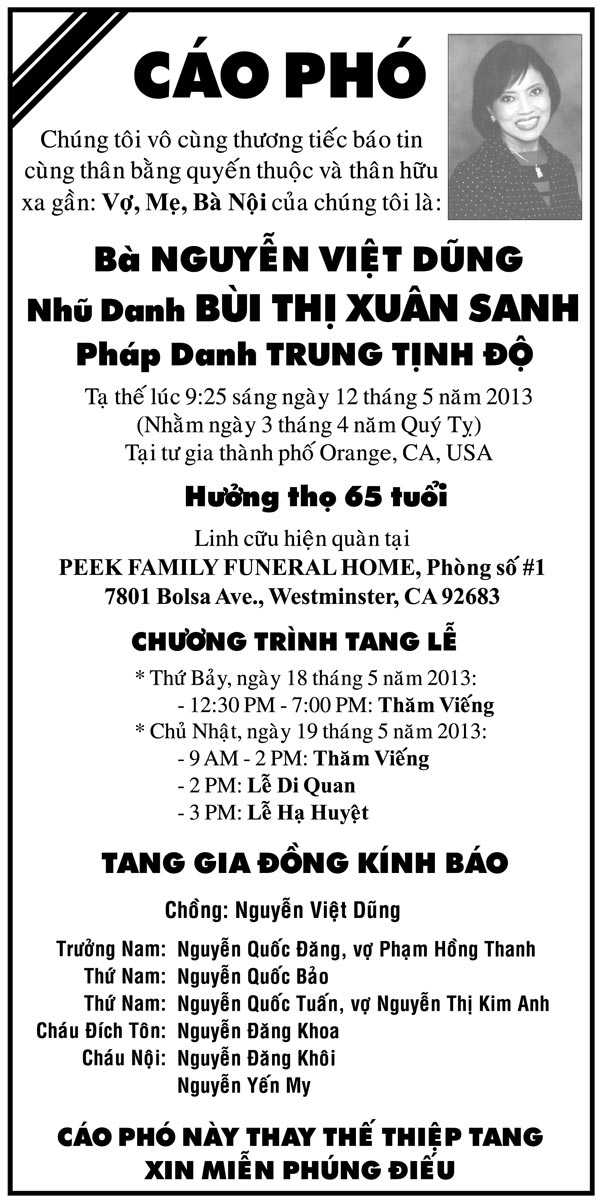 CÁO PHÓ

Chúng tôi vô cùng thương tiếc báo tin cùng thân bằng quyến thuộc và thân hữu xa gần: Vợ, Mẹ, Bà Nội của chúng tôi là:

Bà NGUYỄN VIỆT DŨNG
Nhũ Danh BÙI THỊ XUÂN SANH
Pháp Danh TRUNG TỊNH ĐỘ

Tạ thế lúc 9:25 sáng ngày 12 tháng 5 năm 2013
(Nhằm ngày 3 tháng 4 năm Quý Tỵ)
Tại tư gia thành phố Orange, CA, USA

Hưởng thọ 65 tuổi

Linh cữu hiện quàn tại
PEEK FAMILY FUNERAL HOME, Phòng số #1
7801 Bolsa Ave., Westminster, CA 92683

CHƯƠNG TRÌNH TANG LỄ

* Thứ Bảy, ngày 18 tháng 5 năm 2013:
- 12:30 PM - 7:00 PM: Thăm Viếng
* Chủ Nhật, ngày 19 tháng 5 năm 2013:
- 9 AM - 2 PM: Thăm Viếng
- 2 PM: Lễ Di Quan
- 3 PM: Lễ Hạ Huyệt

TANG GIA ĐỒNG KÍNH BÁO

Chồng: Nguyễn Việt Dũng

Trưởng Nam: Nguyễn Quốc Đăng, vợ Phạm Hồng Thanh
Thứ Nam: Nguyễn Quốc Bảo
Thứ Nam: Nguyễn Quốc Tuấn, vợ Nguyễn Thị Kim Anh
Cháu Đích Tôn: Nguyễn Đăng Khoa
Cháu Nội: Nguyễn Đăng Khôi
Nguyễn Yến My

CÁO PHÓ NÀY THAY THẾ THIỆP TANG
XIN MIỄN PHÚNG ĐIẾU